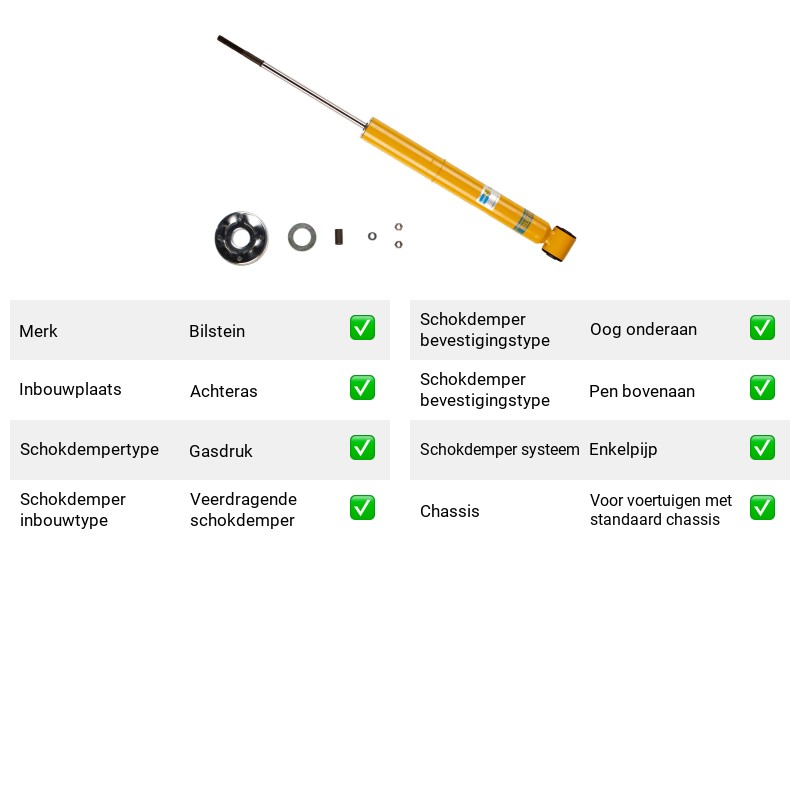 Merk Bilstein ☑

Inbouwplaats Achteras ☑

Schokdempertype Gasdruk ☑

Schokdemper inbouwtype Veerdragende schokdemper ☑

Schokdemper bevestigingstype Oog onderaan ☑

Schokdemper bevestigingstype Pen bovenaan ☑

Schokdemper systeem Enkelpijp ☑

Chassis Voor voertuigen met standaard chassis ☑